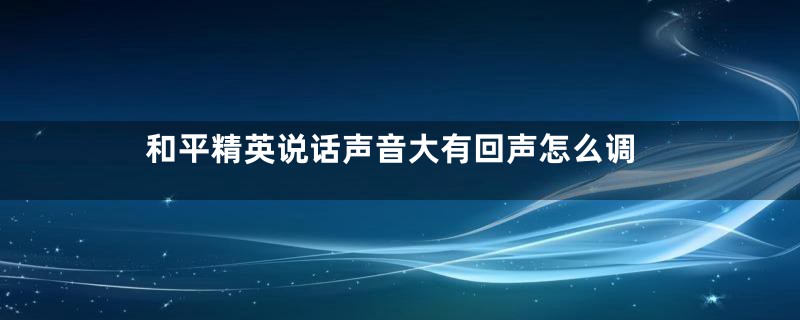 和平精英说话声音大有回声怎么调